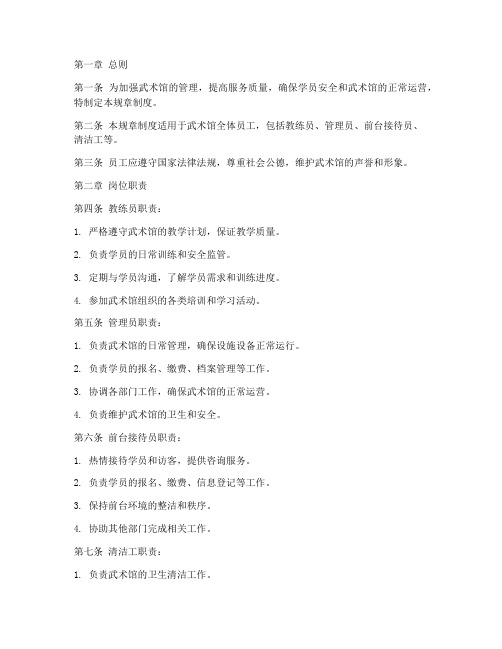 第一章 总则

第一条 为加强武术馆的管理，提高服务质量，确保学员安全和武术馆的正常运营，特制定本规章制度。

第二条 本规章制度适用于武术馆全体员工，包括教练员、管理员、前台接待员、清洁工等。

第三条 员工应遵守国家法律法规，尊重社会公德，维护武术馆的声誉和形象。

第二章 岗位职责

第四条 教练员职责：

1. 严格遵守武术馆的教学计划，保证教学质量。

2. 负责学员的日常训练和安全监管。

3. 定期与学员沟通，了解学员需求和训练进度。

4. 参加武术馆组织的各类培训和学习活动。

第五条 管理员职责：

1. 负责武术馆的日常管理，确保设施设备正常运行。

2. 负责学员的报名、缴费、档案管理等工作。

3. 协调各部门工作，确保武术馆的正常运营。

4. 负责维护武术馆的卫生和安全。

第六条 前台接待员职责：

1. 热情接待学员和访客，提供咨询服务。

2. 负责学员的报名、缴费、信息登记等工作。

3. 保持前台环境的整洁和秩序。

4. 协助其他部门完成相关工作。

第七条 清洁工职责：

1. 负责武术馆的卫生清洁工作。